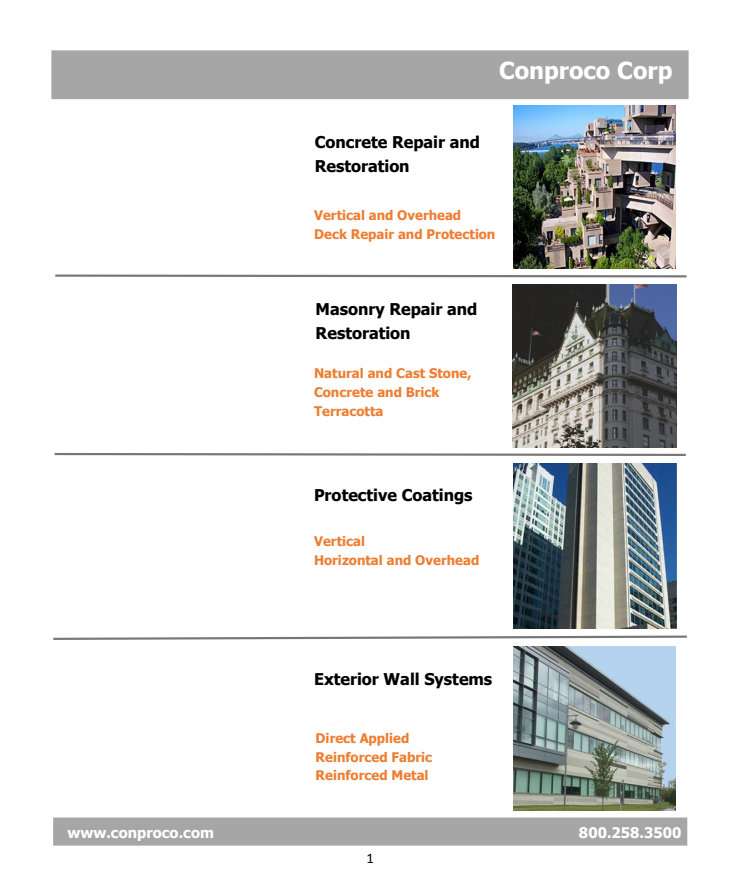 Conproco Corp

Concrete Repair and Restoration

Vertical and Overhead
Deck Repair and Protection

Masonry Repair and Restoration

Natural and Cast Stone,
Concrete and Brick
Terracotta

Protective Coatings

Vertical
Horizontal and Overhead

Exterior Wall Systems

Direct Applied
Reinforced Fabric
Reinforced Metal

www.conproco.com

800.258.3500

1